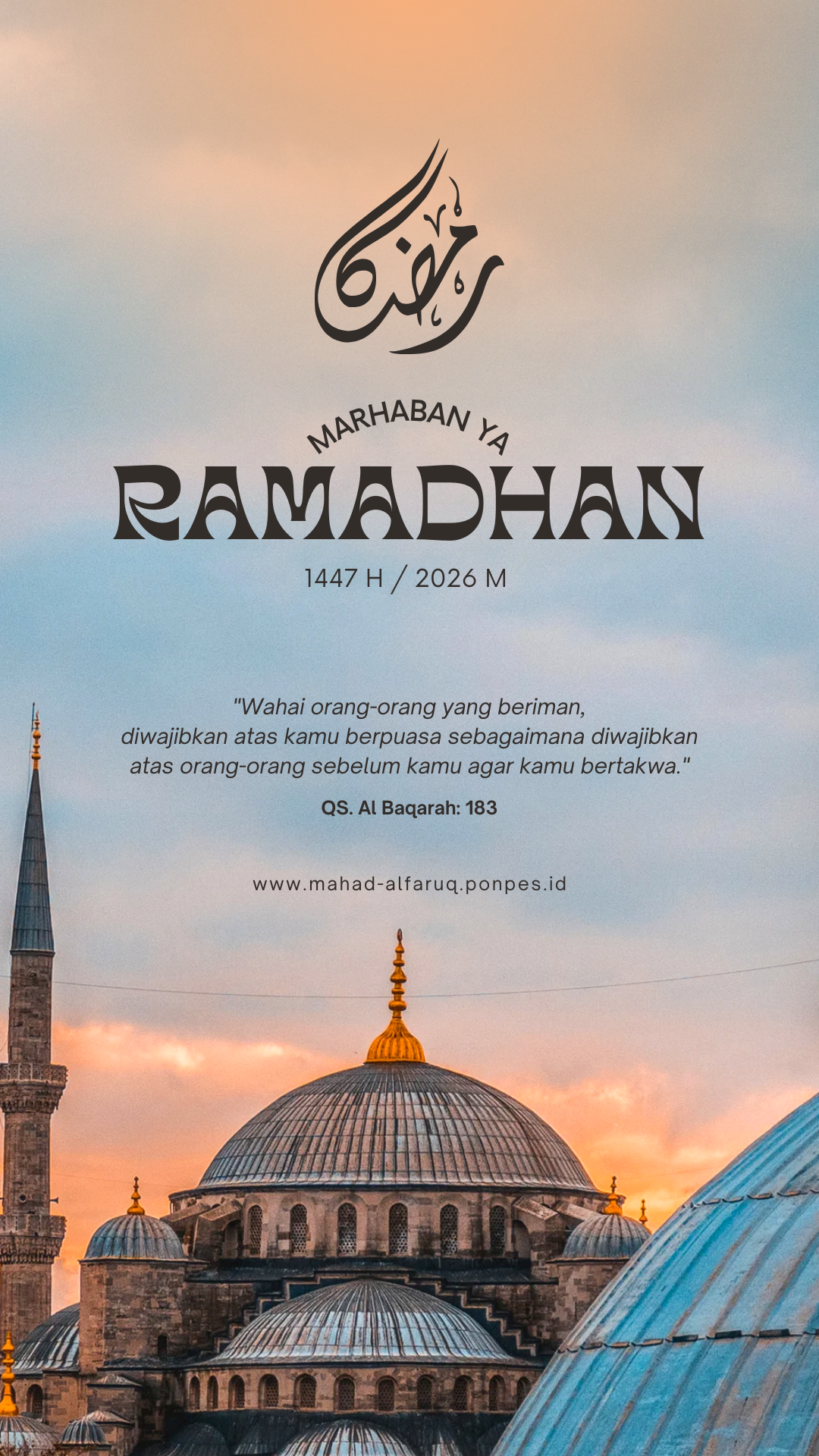 رمضان

MARHABAN YA

RAMADHAN

1447 H / 2026 M

"Wahai orang-orang yang beriman, diwajibkan atas kamu berpuasa sebagaimana diwajibkan atas orang-orang sebelum kamu agar kamu bertakwa."

QS. Al Baqarah: 183

www.mahad-alfaruq.ponpes.id